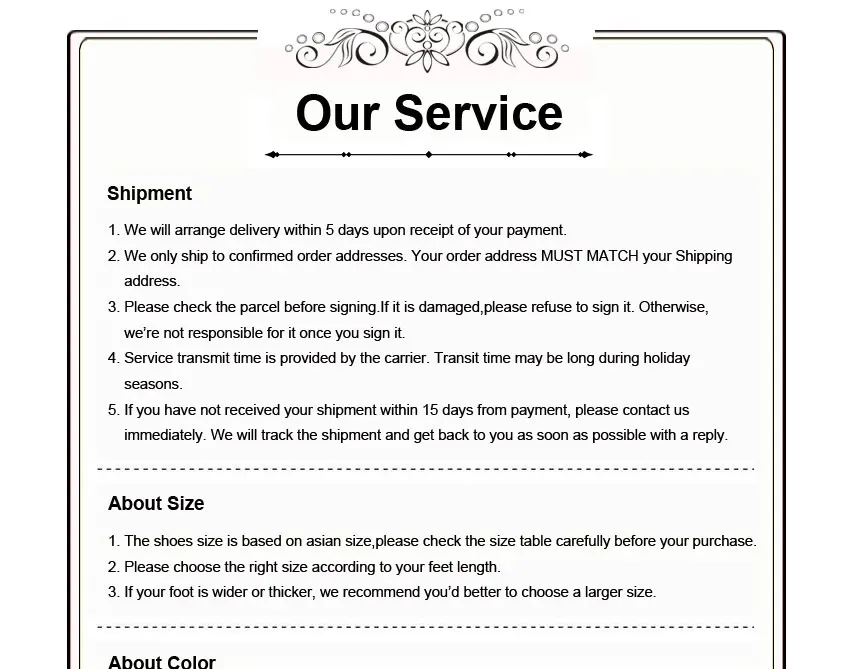 Our Service

Shipment

1. We will arrange delivery within 5 days upon receipt of your payment.
2. We only ship to confirmed order addresses. Your order address MUST MATCH your Shipping address.
3. Please check the parcel before signing.If it is damaged,please refuse to sign it. Otherwise, we're not responsible for it once you sign it.
4. Service transmit time is provided by the carrier. Transit time may be long during holiday seasons.
5. If you have not received your shipment within 15 days from payment, please contact us immediately. We will track the shipment and get back to you as soon as possible with a reply.

About Size

1. The shoes size is based on asian size,please check the size table carefully before your purchase.
2. Please choose the right size according to your feet length.
3. If your foot is wider or thicker, we recommend you'd better to choose a larger size.

About Color